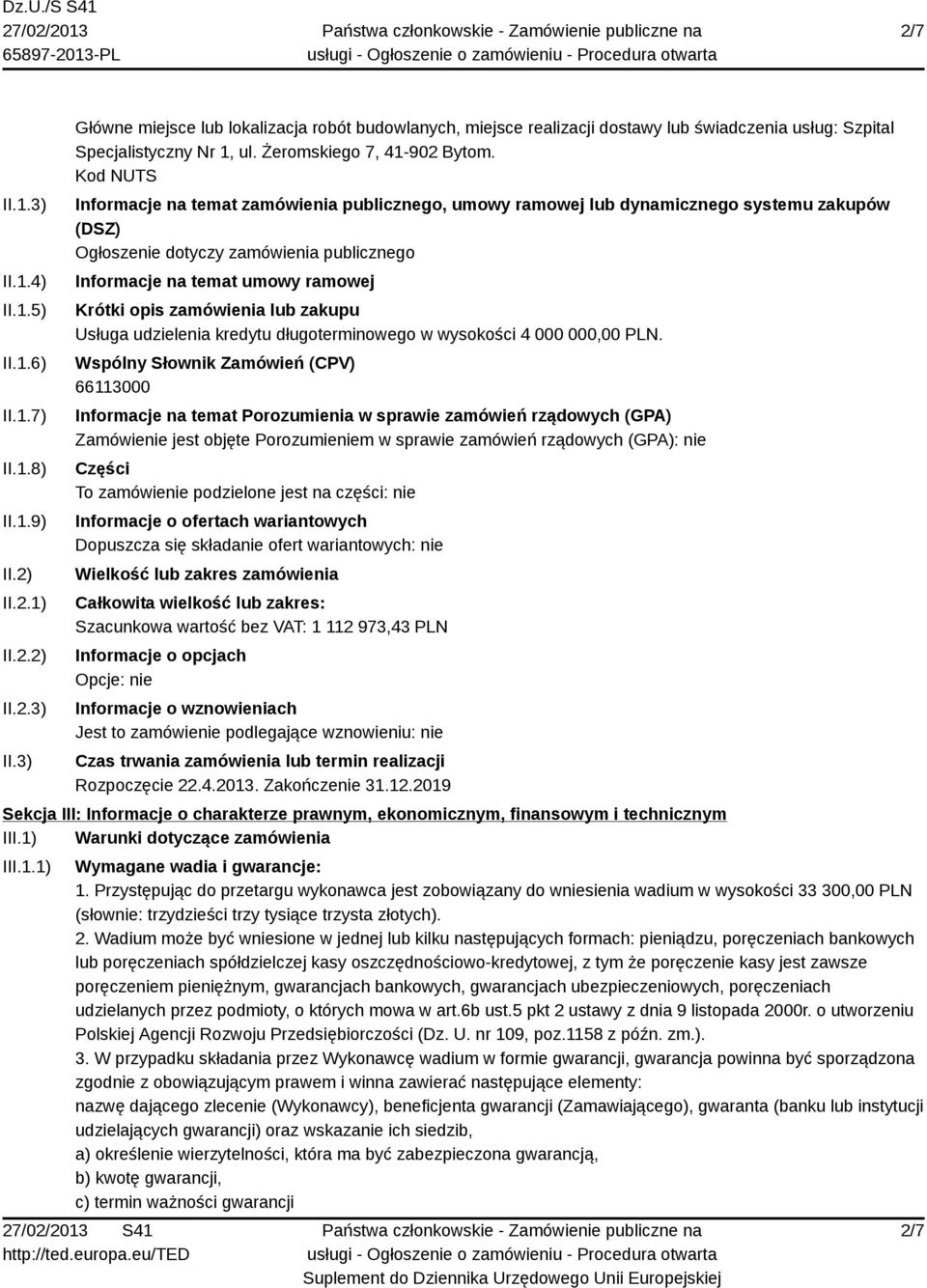 Dz.U./S S41
27/02/2013
65897-2013-PL

Państwa członkowskie - Zamówienie publiczne na usługi - Ogłoszenie o zamówieniu - Procedura otwarta

2/7

Główne miejsce lub lokalizacja robót budowlanych, miejsce realizacji dostawy lub świadczenia usług: Szpital Specjalistyczny Nr 1, ul. Żeromskiego 7, 41-902 Bytom.
Kod NUTS

II.1.3) Informacje na temat zamówienia publicznego, umowy ramowej lub dynamicznego systemu zakupów (DSZ)
Ogłoszenie dotyczy zamówienia publicznego

II.1.4) Informacje na temat umowy ramowej

II.1.5) Krótki opis zamówienia lub zakupu
Usługa udzielenia kredytu długoterminowego w wysokości 4 000 000,00 PLN.

II.1.6) Wspólny Słownik Zamówień (CPV)
66113000

II.1.7) Informacje na temat Porozumienia w sprawie zamówień rządowych (GPA)
Zamówienie jest objęte Porozumieniem w sprawie zamówień rządowych (GPA): nie

II.1.8) Części
To zamówienie podzielone jest na części: nie

II.1.9) Informacje o ofertach wariantowych
Dopuszcza się składanie ofert wariantowych: nie

II.2) Wielkość lub zakres zamówienia

II.2.1) Całkowita wielkość lub zakres:
Szacunkowa wartość bez VAT: 1 112 973,43 PLN

II.2.2) Informacje o opcjach
Opcje: nie

II.2.3) Informacje o wznowieniach
Jest to zamówienie podlegające wznowieniu: nie

II.3) Czas trwania zamówienia lub termin realizacji
Rozpoczęcie 22.4.2013. Zakończenie 31.12.2019

Sekcja III: Informacje o charakterze prawnym, ekonomicznym, finansowym i technicznym

III.1) Warunki dotyczące zamówienia

III.1.1) Wymagane wadia i gwarancje:
1. Przystępując do przetargu wykonawca jest zobowiązany do wniesienia wadium w wysokości 33 300,00 PLN (słownie: trzydzieści trzy tysiące trzysta złotych).
2. Wadium może być wniesione w jednej lub kilku następujących formach: pieniądzu, poręczeniach bankowych lub poręczeniach spółdzielczej kasy oszczędnościowo-kredytowej, z tym że poręczenie kasy jest zawsze poręczeniem pieniężnym, gwarancjach bankowych, gwarancjach ubezpieczeniowych, poręczeniach udzielanych przez podmioty, o których mowa w art.6b ust.5 pkt 2 ustawy z dnia 9 listopada 2000r. o utworzeniu Polskiej Agencji Rozwoju Przedsiębiorczości (Dz. U. nr 109, poz.1158 z późn. zm.).
3. W przypadku składania przez Wykonawcę wadium w formie gwarancji, gwarancja powinna być sporządzona zgodnie z obowiązującym prawem i winna zawierać następujące elementy:
nazwę dającego zlecenie (Wykonawcy), beneficjenta gwarancji (Zamawiającego), gwaranta (banku lub instytucji udzielających gwarancji) oraz wskazanie ich siedzib,
a) określenie wierzytelności, która ma być zabezpieczona gwarancją,
b) kwotę gwarancji,
c) termin ważności gwarancji

27/02/2013 S41
http://ted.europa.eu/TED

Państwa członkowskie - Zamówienie publiczne na usługi - Ogłoszenie o zamówieniu - Procedura otwarta
Suplement do Dziennika Urzędowego Unii Europejskiej

2/7